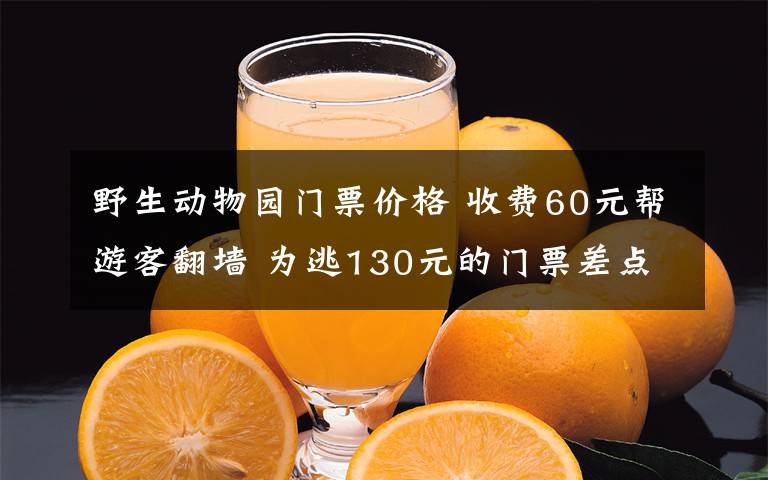 野生动物园门票价格 收费60元帮游客翻墙 为逃130元的门票差点